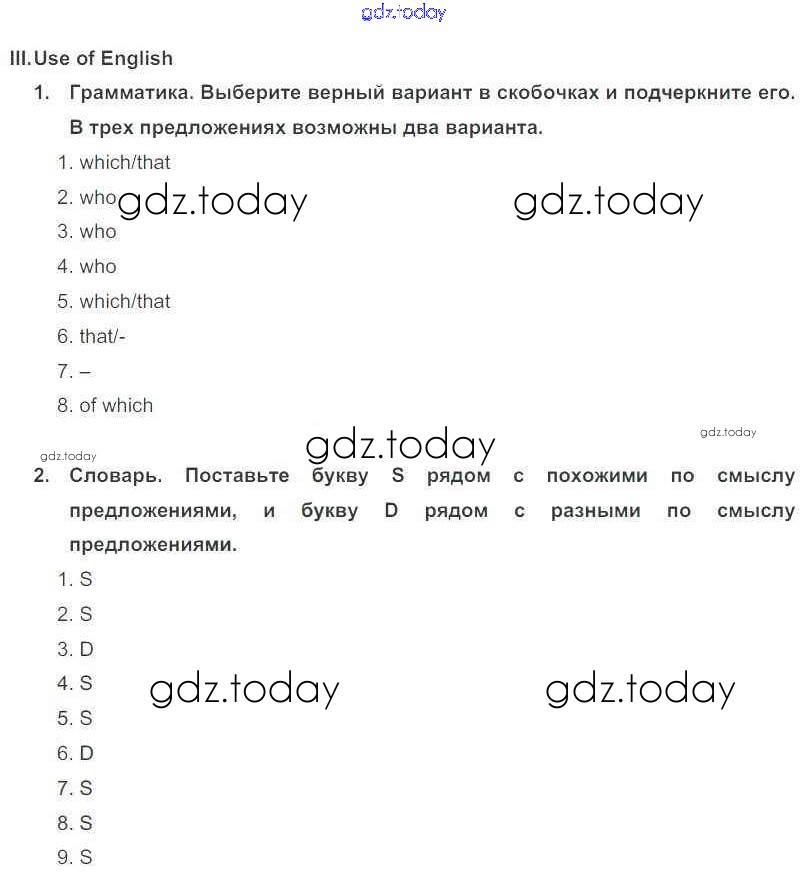 gdz.today

III. Use of English

1. Грамматика. Выберите верный вариант в скобочках и подчеркните его. В трех предложениях возможны два варианта.

1. which/that
2. who gdz.today gdz.today
3. who
4. who
5. which/that
6. that/-
7. –
8. of which

gdz.today gdz.today gdz.today

2. Словарь. Поставьте букву S рядом с похожими по смыслу предложениями, и букву D рядом с разными по смыслу предложениями.

1. S
2. S
3. D
4. S gdz.today gdz.today
5. S
6. D
7. S
8. S
9. S